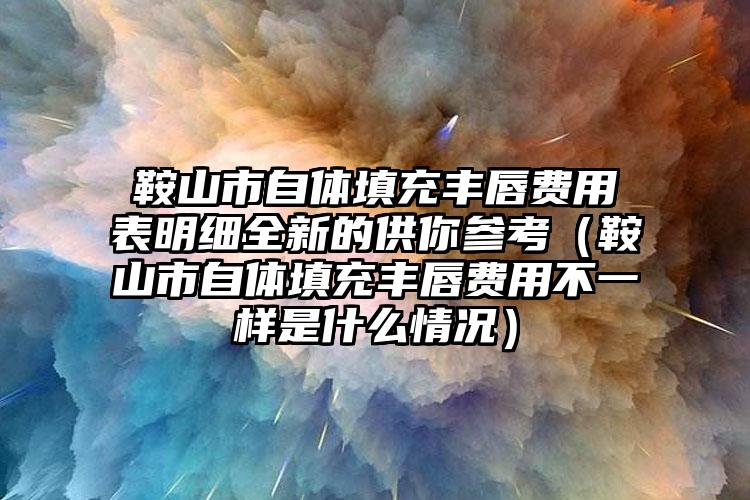 鞍山市自体填充丰唇费用表明细全新的供你参考（鞍山市自体填充丰唇费用不一样是什么情况）